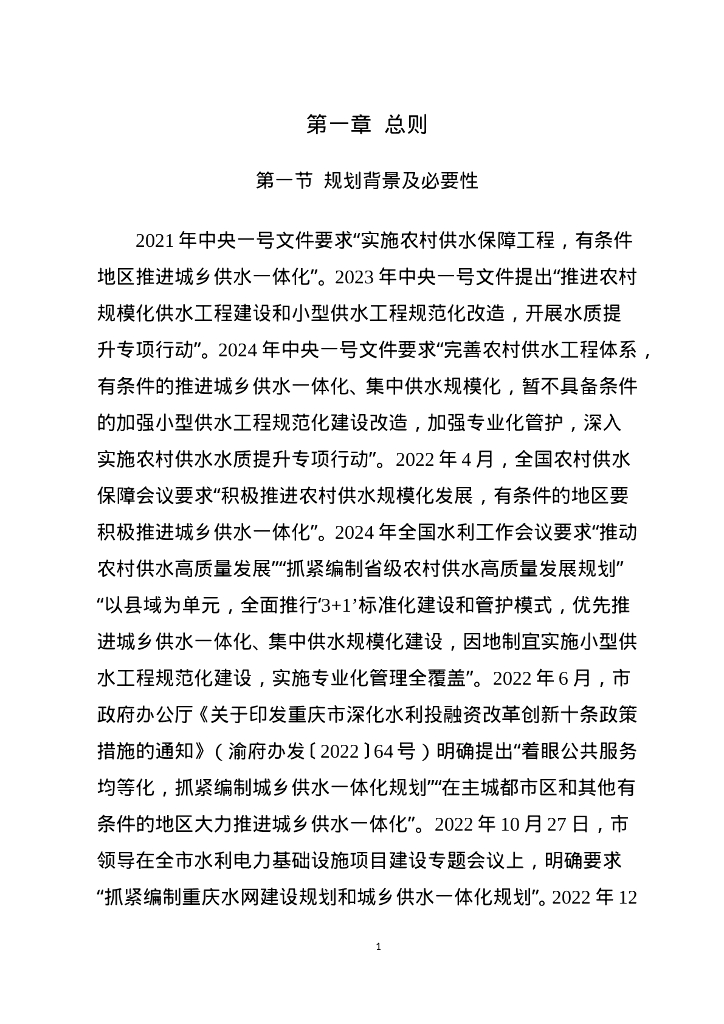 第一章 总则

第一节 规划背景及必要性

2021 年中央一号文件要求“实施农村供水保障工程，有条件地区推进城乡供水一体化”。2023 年中央一号文件提出“推进农村规模化供水工程建设和小型供水工程规范化改造，开展水质提升专项行动”。2024 年中央一号文件要求“完善农村供水工程体系，有条件的推进城乡供水一体化、集中供水规模化，暂不具备条件的加强小型供水工程规范化建设改造，加强专业化管护，深入实施农村供水水质提升专项行动”。2022 年 4 月，全国农村供水保障会议要求“积极推进农村供水规模化发展，有条件的地区要积极推进城乡供水一体化”。2024 年全国水利工作会议要求“推动农村供水高质量发展”“抓紧编制省级农村供水高质量发展规划”“以县域为单元，全面推行‘3+1’标准化建设和管护模式，优先推进城乡供水一体化、集中供水规模化建设，因地制宜实施小型供水工程规范化建设，实施专业化管理全覆盖”。2022 年 6 月，市政府办公厅《关于印发重庆市深化水利投融资改革创新十条政策措施的通知》（渝府办发〔2022〕64 号）明确提出“着眼公共服务均等化，抓紧编制城乡供水一体化规划”“在主城都市区和其他有条件的地区大力推进城乡供水一体化”。2022 年 10 月 27 日，市领导在全市水利电力基础设施项目建设专题会议上，明确要求“抓紧编制重庆水网建设规划和城乡供水一体化规划”。2022 年 12

1